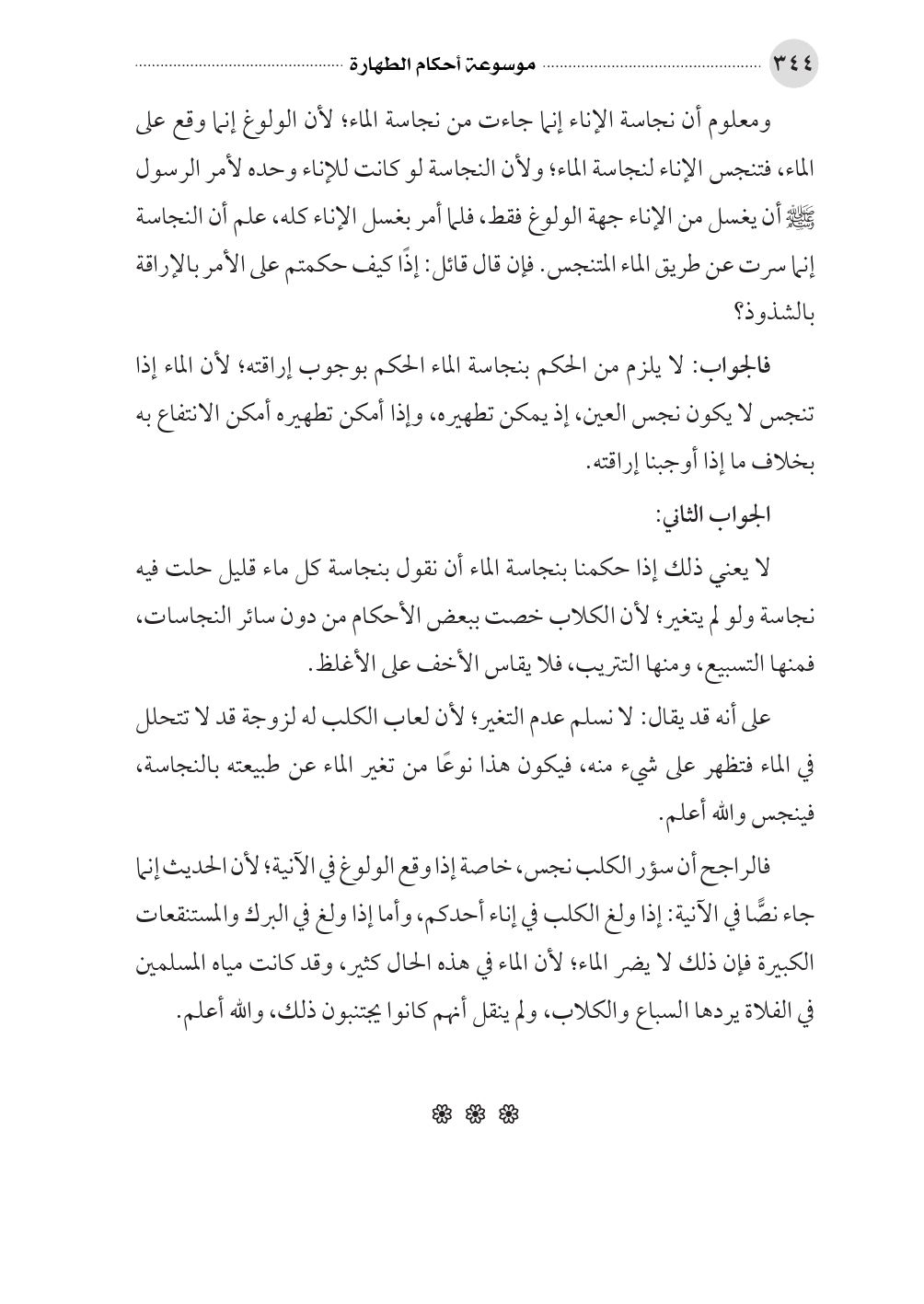 ٣٤٤ موسوعة أحكام الطهارة

ومعلوم أن نجاسة الإناء إنما جاءت من نجاسة الماء؛ لأن الولوغ إنما وقع على الماء، فتنجس الإناء لنجاسة الماء؛ ولأن النجاسة لو كانت للإناء وحده لأمر الرسول ﷺ أن يغسل من الإناء جهة الولوغ فقط، فلما أمر بغسل الإناء كله، علم أن النجاسة إنما سرت عن طريق الماء المتنجس. فإن قال قائل: إذًا كيف حكمتم على الأمر بالإراقة بالشذوذ؟

فالجواب: لا يلزم من الحكم بنجاسة الماء الحكم بوجوب إراقته؛ لأن الماء إذا تنجس لا يكون نجس العين، إذ يمكن تطهيره، وإذا أمكن تطهيره أمكن الانتفاع به بخلاف ما إذا أوجبنا إراقته.

الجواب الثاني:

لا يعني ذلك إذا حكمنا بنجاسة الماء أن نقول بنجاسة كل ماء قليل حلت فيه نجاسة ولو لم يتغير؛ لأن الكلاب خصت ببعض الأحكام من دون سائر النجاسات، فمنها التسبيع، ومنها التتريب، فلا يقاس الأخف على الأغلظ.

على أنه قد يقال: لا نسلم عدم التغير؛ لأن لعاب الكلب له لزوجة قد لا تتحلل في الماء فتظهر على شيء منه، فيكون هذا نوعًا من تغير الماء عن طبيعته بالنجاسة، فينجس والله أعلم.

فالراجح أن سؤر الكلب نجس، خاصة إذا وقع الولوغ في الآنية؛ لأن الحديث إنما جاء نصًّا في الآنية: إذا ولغ الكلب في إناء أحدكم، وأما إذا ولغ في البرك والمستنقعات الكبيرة فإن ذلك لا يضر الماء؛ لأن الماء في هذه الحال كثير، وقد كانت مياه المسلمين في الفلاة يردها السباع والكلاب، ولم ينقل أنهم كانوا يجتنبون ذلك، والله أعلم.

❁ ❁ ❁